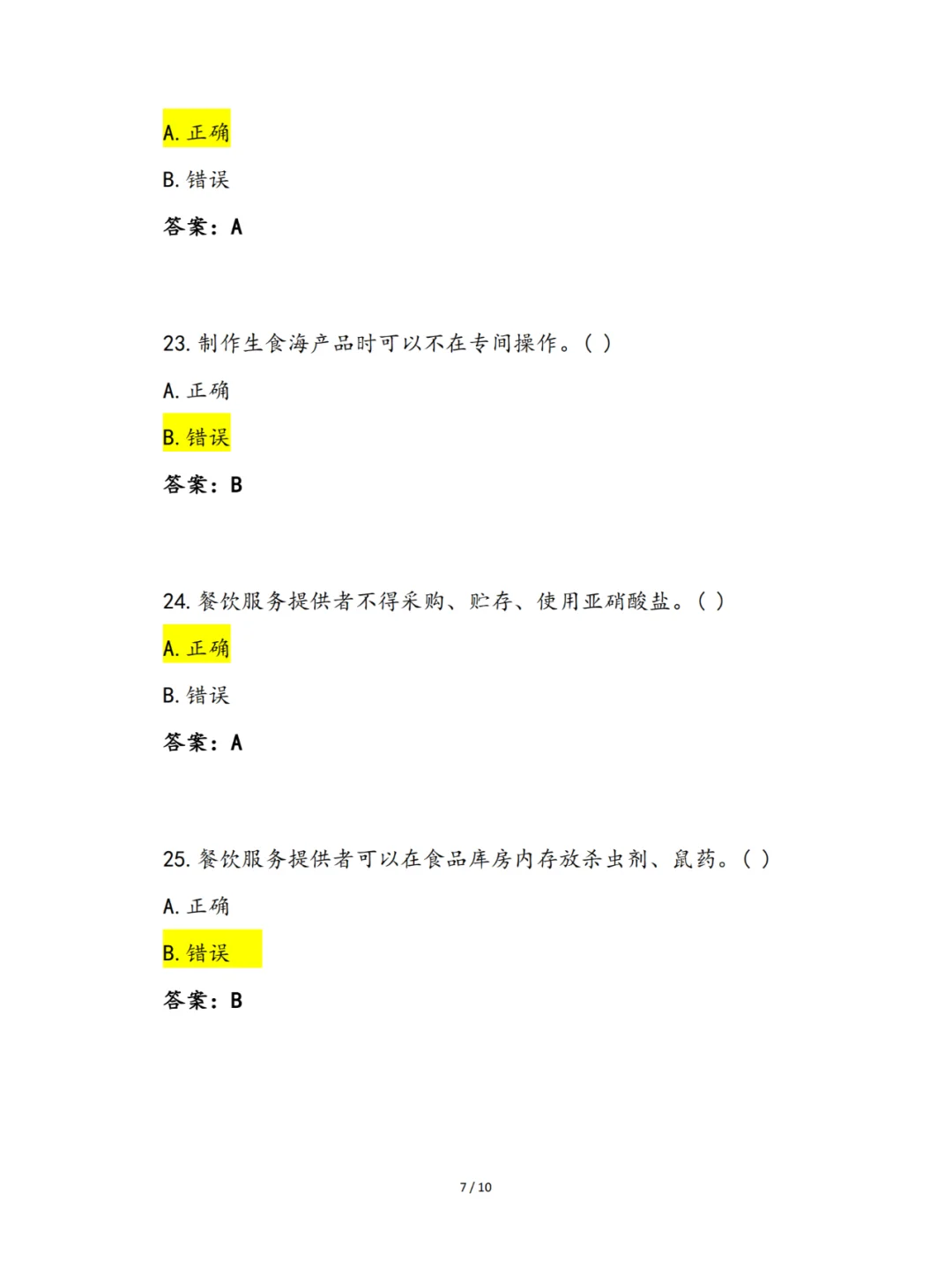 A. 正确

B. 错误

答案：A

23. 制作生食海产品时可以不在专间操作。( )

A. 正确

B. 错误

答案：B

24. 餐饮服务提供者不得采购、贮存、使用亚硝酸盐。( )

A. 正确

B. 错误

答案：A

25. 餐饮服务提供者可以在食品库房内存放杀虫剂、鼠药。( )

A. 正确

B. 错误

答案：B

7 / 10